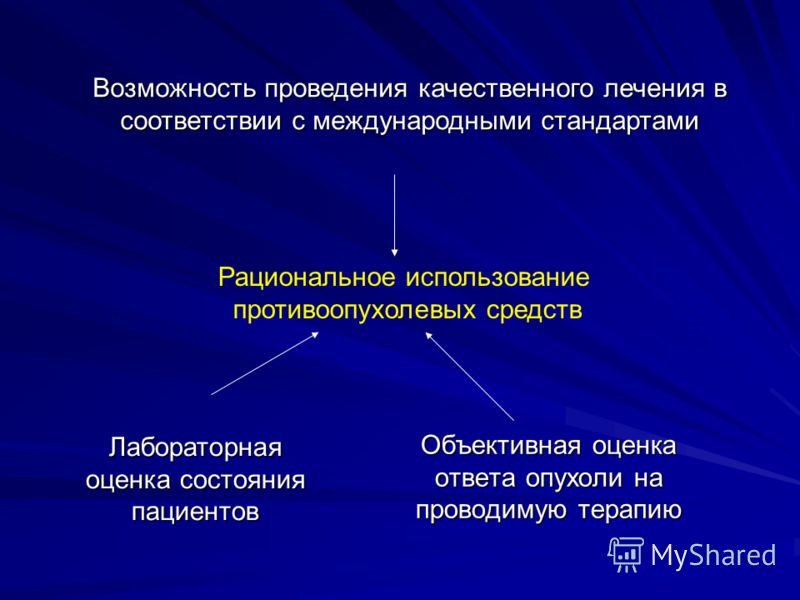 Возможность проведения качественного лечения в соответствии с международными стандартами

Рациональное использование противоопухолевых средств

Лабораторная оценка состояния пациентов

Объективная оценка ответа опухоли на проводимую терапию

MyShared